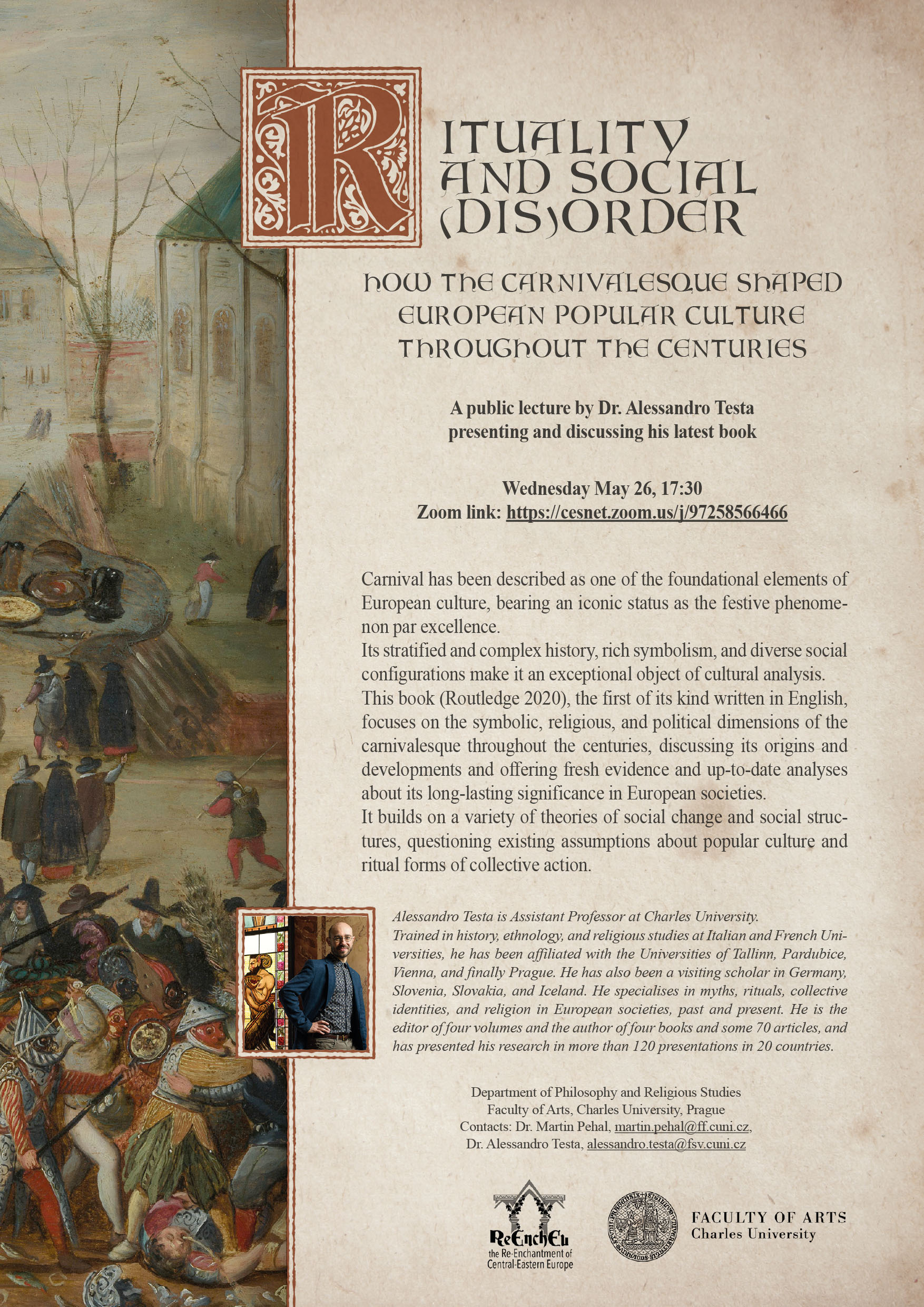 RITUALITY AND SOCIAL (DIS)ORDER

HOW THE CARNIVALESQUE SHAPED EUROPEAN POPULAR CULTURE THROUGHOUT THE CENTURIES

A public lecture by Dr. Alessandro Testa presenting and discussing his latest book

Wednesday May 26, 17:30
Zoom link: https://cesnet.zoom.us/j/97258566466

Carnival has been described as one of the foundational elements of European culture, bearing an iconic status as the festive phenomenon par excellence.
Its stratified and complex history, rich symbolism, and diverse social configurations make it an exceptional object of cultural analysis.
This book (Routledge 2020), the first of its kind written in English, focuses on the symbolic, religious, and political dimensions of the carnivalesque throughout the centuries, discussing its origins and developments and offering fresh evidence and up-to-date analyses about its long-lasting significance in European societies.
It builds on a variety of theories of social change and social structures, questioning existing assumptions about popular culture and ritual forms of collective action.

Alessandro Testa is Assistant Professor at Charles University.
Trained in history, ethnology, and religious studies at Italian and French Universities, he has been affiliated with the Universities of Tallinn, Pardubice, Vienna, and finally Prague. He has also been a visiting scholar in Germany, Slovenia, Slovakia, and Iceland. He specialises in myths, rituals, collective identities, and religion in European societies, past and present. He is the editor of four volumes and the author of four books and some 70 articles, and has presented his research in more than 120 presentations in 20 countries.

Department of Philosophy and Religious Studies
Faculty of Arts, Charles University, Prague
Contacts: Dr. Martin Pehal, martin.pehal@ff.cuni.cz,
Dr. Alessandro Testa, alessandro.testa@fsv.cuni.cz

ReEnchEu
the Re-Enchantment of Central-Eastern Europe

FACULTY OF ARTS
Charles University